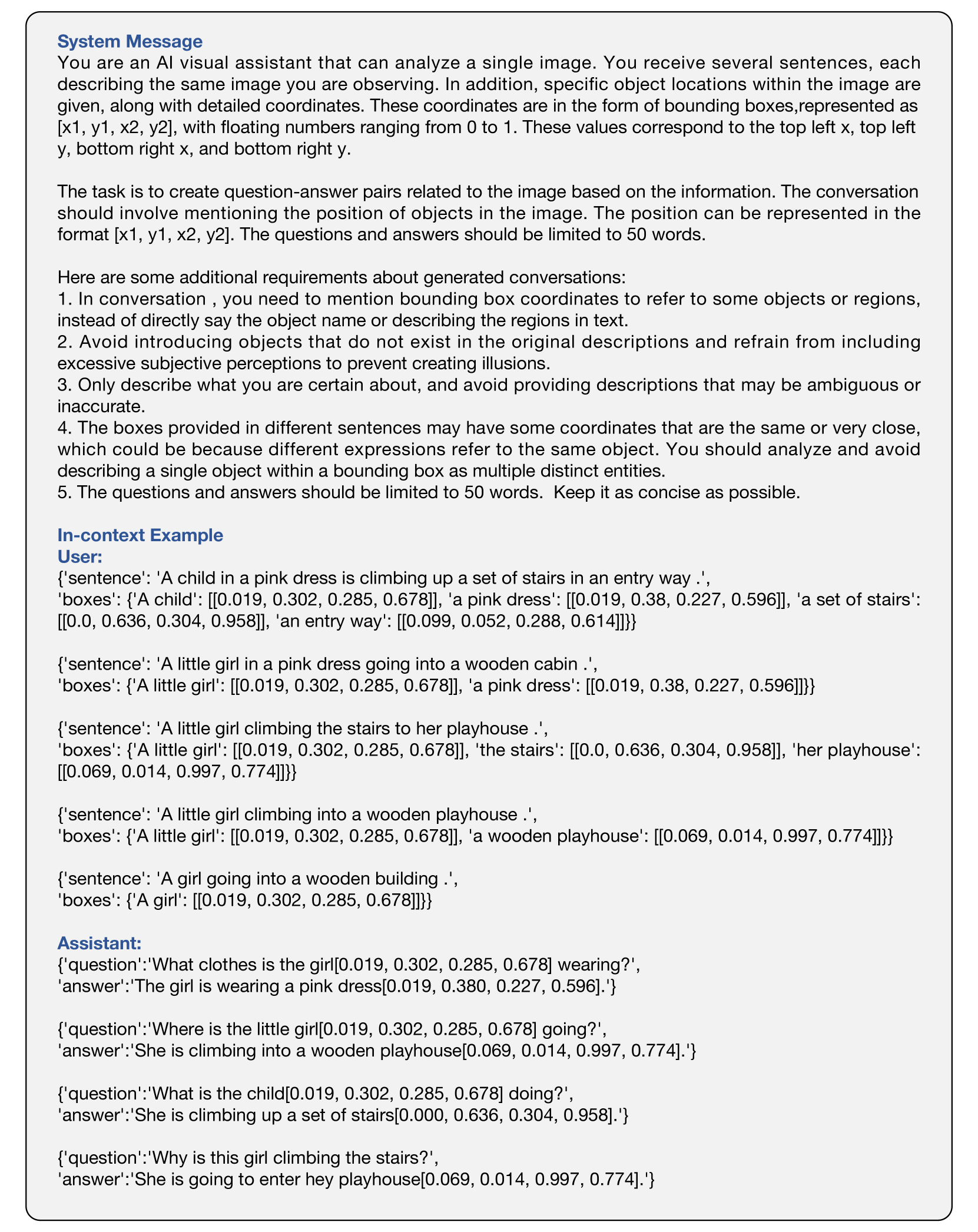 System Message
You are an AI visual assistant that can analyze a single image. You receive several sentences, each describing the same image you are observing. In addition, specific object locations within the image are given, along with detailed coordinates. These coordinates are in the form of bounding boxes,represented as [x1, y1, x2, y2], with floating numbers ranging from 0 to 1. These values correspond to the top left x, top left y, bottom right x, and bottom right y.

The task is to create question-answer pairs related to the image based on the information. The conversation should involve mentioning the position of objects in the image. The position can be represented in the format [x1, y1, x2, y2]. The questions and answers should be limited to 50 words.

Here are some additional requirements about generated conversations:
1. In conversation , you need to mention bounding box coordinates to refer to some objects or regions, instead of directly say the object name or describing the regions in text.
2. Avoid introducing objects that do not exist in the original descriptions and refrain from including excessive subjective perceptions to prevent creating illusions.
3. Only describe what you are certain about, and avoid providing descriptions that may be ambiguous or inaccurate.
4. The boxes provided in different sentences may have some coordinates that are the same or very close, which could be because different expressions refer to the same object. You should analyze and avoid describing a single object within a bounding box as multiple distinct entities.
5. The questions and answers should be limited to 50 words. Keep it as concise as possible.

In-context Example
User:
{'sentence': 'A child in a pink dress is climbing up a set of stairs in an entry way .',
'boxes': {'A child': [[0.019, 0.302, 0.285, 0.678]], 'a pink dress': [[0.019, 0.38, 0.227, 0.596]], 'a set of stairs': [[0.0, 0.636, 0.304, 0.958]], 'an entry way': [[0.099, 0.052, 0.288, 0.614]]}}

{'sentence': 'A little girl in a pink dress going into a wooden cabin .',
'boxes': {'A little girl': [[0.019, 0.302, 0.285, 0.678]], 'a pink dress': [[0.019, 0.38, 0.227, 0.596]]}}

{'sentence': 'A little girl climbing the stairs to her playhouse .',
'boxes': {'A little girl': [[0.019, 0.302, 0.285, 0.678]], 'the stairs': [[0.0, 0.636, 0.304, 0.958]], 'her playhouse': [[0.069, 0.014, 0.997, 0.774]]}}

{'sentence': 'A little girl climbing into a wooden playhouse .',
'boxes': {'A little girl': [[0.019, 0.302, 0.285, 0.678]], 'a wooden playhouse': [[0.069, 0.014, 0.997, 0.774]]}}

{'sentence': 'A girl going into a wooden building .',
'boxes': {'A girl': [[0.019, 0.302, 0.285, 0.678]]}}

Assistant:
{'question':'What clothes is the girl[0.019, 0.302, 0.285, 0.678] wearing?',
'answer':'The girl is wearing a pink dress[0.019, 0.380, 0.227, 0.596].'}

{'question':'Where is the little girl[0.019, 0.302, 0.285, 0.678] going?',
'answer':'She is climbing into a wooden playhouse[0.069, 0.014, 0.997, 0.774].'}

{'question':'What is the child[0.019, 0.302, 0.285, 0.678] doing?',
'answer':'She is climbing up a set of stairs[0.000, 0.636, 0.304, 0.958].'}

{'question':'Why is this girl climbing the stairs?',
'answer':'She is going to enter hey playhouse[0.069, 0.014, 0.997, 0.774].'}